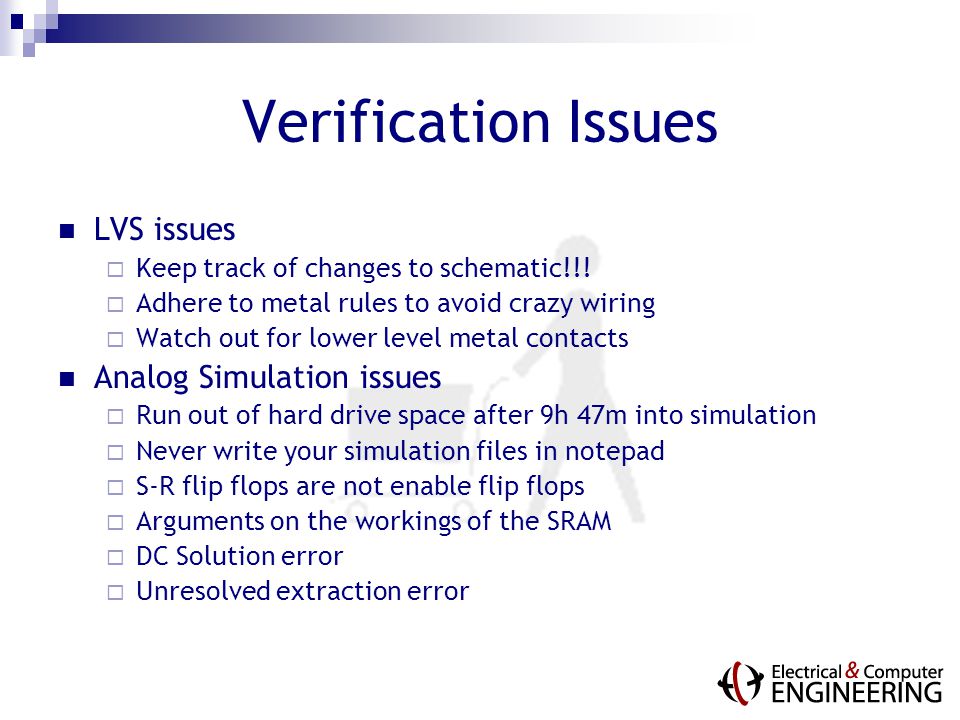 Verification Issues

- LVS issues
  - Keep track of changes to schematic!!!
  - Adhere to metal rules to avoid crazy wiring
  - Watch out for lower level metal contacts
- Analog Simulation issues
  - Run out of hard drive space after 9h 47m into simulation
  - Never write your simulation files in notepad
  - S-R flip flops are not enable flip flops
  - Arguments on the workings of the SRAM
  - DC Solution error
  - Unresolved extraction error

Electrical & Computer ENGINEERING